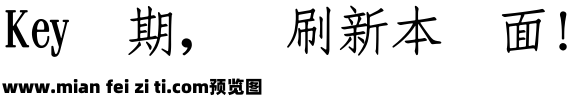 Key 期， 刷新本 面！

www.mian fei zi ti.com预览图